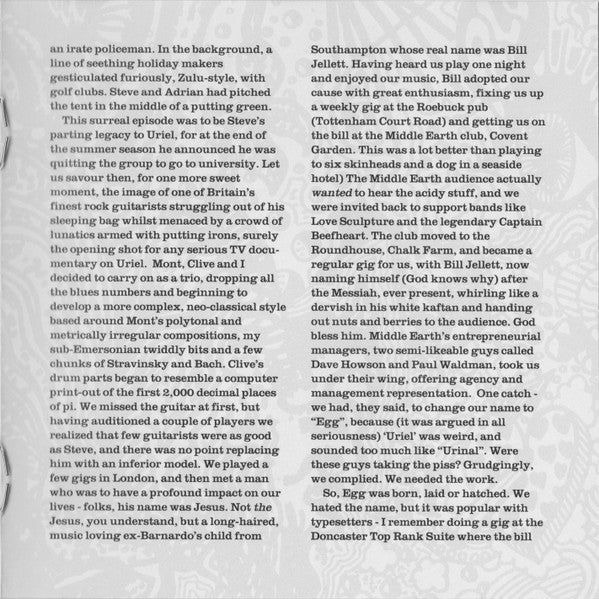 an irate policeman. In the background, a line of seething holiday makers gesticulated furiously, Zulu-style, with golf clubs. Steve and Adrian had pitched the tent in the middle of a putting green.

This surreal episode was to be Steve's parting legacy to Uriel, for at the end of the summer season he announced he was quitting the group to go to university. Let us savour then, for one more sweet moment, the image of one of Britain's finest rock guitarists struggling out of his sleeping bag whilst menaced by a crowd of lunatics armed with putting irons, surely the opening shot for any serious TV documentary on Uriel. Mont, Clive and I decided to carry on as a trio, dropping all the blues numbers and beginning to develop a more complex, neo-classical style based around Mont's polytonal and metrically irregular compositions, my sub-Emersonian twiddly bits and a few chunks of Stravinsky and Bach. Clive's drum parts began to resemble a computer print-out of the first 2,000 decimal places of pi. We missed the guitar at first, but having auditioned a couple of players we realized that few guitarists were as good as Steve, and there was no point replacing him with an inferior model. We played a few gigs in London, and then met a man who was to have a profound impact on our lives - folks, his name was Jesus. Not the Jesus, you understand, but a long-haired, music loving ex-Barnardo's child from Southampton whose real name was Bill Jellett. Having heard us play one night and enjoyed our music, Bill adopted our cause with great enthusiasm, fixing us up a weekly gig at the Roebuck pub (Tottenham Court Road) and getting us on the bill at the Middle Earth club, Covent Garden. This was a lot better than playing to six skinheads and a dog in a seaside hotel) The Middle Earth audience actually wanted to hear the acidy stuff, and we were invited back to support bands like Love Sculpture and the legendary Captain Beefheart. The club moved to the Roundhouse, Chalk Farm, and became a regular gig for us, with Bill Jellett, now naming himself (God knows why) after the Messiah, ever present, whirling like a dervish in his white kaftan and handing out nuts and berries to the audience. God bless him. Middle Earth's entrepreneurial managers, two semi-likeable guys called Dave Howson and Paul Waldman, took us under their wing, offering agency and management representation. One catch - we had, they said, to change our name to "Egg", because (it was argued in all seriousness) 'Uriel' was weird, and sounded too much like "Urinal". Were these guys taking the piss? Grudgingly, we complied. We needed the work.

So, Egg was born, laid or hatched. We hated the name, but it was popular with typesetters - I remember doing a gig at the Doncaster Top Rank Suite where the bill